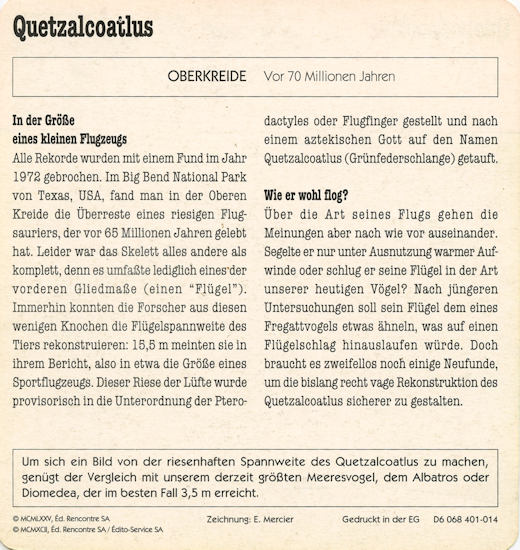 Quetzalcoatlus

OBERKREIDE Vor 70 Millionen Jahren

In der Größe eines kleinen Flugzeugs

Alle Rekorde wurden mit einem Fund im Jahr 1972 gebrochen. Im Big Bend National Park von Texas, USA, fand man in der Oberen Kreide die Überreste eines riesigen Flugsauriers, der vor 65 Millionen Jahren gelebt hat. Leider war das Skelett alles andere als komplett, denn es umfaßte lediglich eines der vorderen Gliedmaße (einen "Flügel"). Immerhin konnten die Forscher aus diesen wenigen Knochen die Flügelspannweite des Tiers rekonstruieren: 15,5 m meinten sie in ihrem Bericht, also in etwa die Größe eines Sportflugzeugs. Dieser Riese der Lüfte wurde provisorisch in die Unterordnung der Pterodactyles oder Flugfinger gestellt und nach einem aztekischen Gott auf den Namen Quetzalcoatlus (Grünfederschlange) getauft.

Wie er wohl flog?

Über die Art seines Flugs gehen die Meinungen aber nach wie vor auseinander. Segelte er nur unter Ausnutzung warmer Aufwinde oder schlug er seine Flügel in der Art unserer heutigen Vögel? Nach jüngeren Untersuchungen soll sein Flügel dem eines Fregattvogels etwas ähneln, was auf einen Flügelschlag hinauslaufen würde. Doch braucht es zweifellos noch einige Neufunde, um die bislang recht vage Rekonstruktion des Quetzalcoatlus sicherer zu gestalten.

Um sich ein Bild von der riesenhaften Spannweite des Quetzalcoatlus zu machen, genügt der Vergleich mit unserem derzeit größten Meeresvogel, dem Albatros oder Diomedea, der im besten Fall 3,5 m erreicht.

© MCMLXXV, Éd. Rencontre SA
© MCMXCII, Éd. Rencontre SA / Édito-Service SA
Zeichnung: E. Mercier
Gedruckt in der EG D6 068 401-014